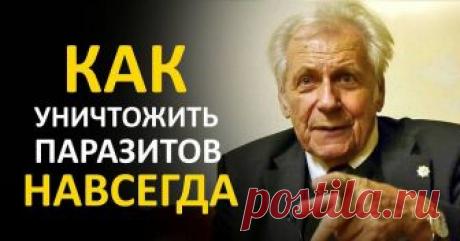 КАК
УНИЧТОЖИТЬ
ПАРАЗИТОВ
НАВСЕГДА

postila.ru